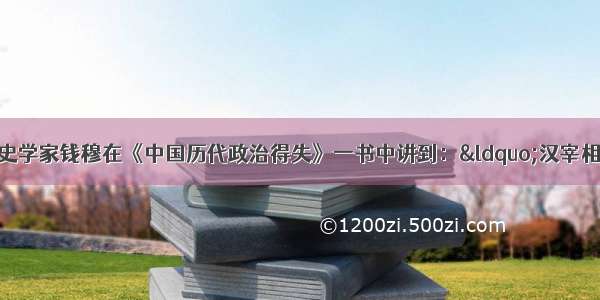 史学家钱穆在《中国历代政治得失》一书中讲到：&ldquo;汉宰相

©1200zi.500zi.com